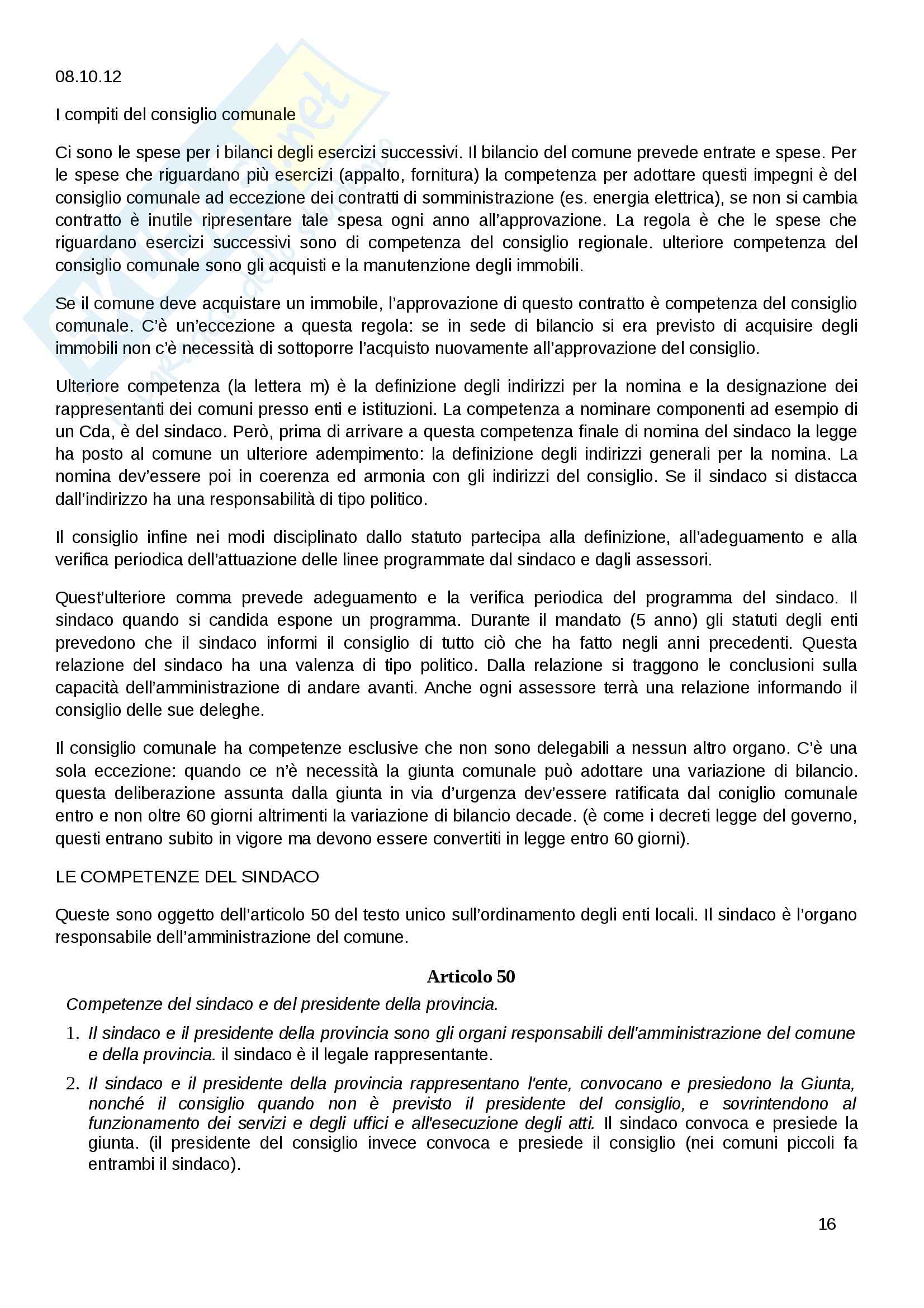 08.10.12

I compiti del consiglio comunale

Ci sono le spese per i bilanci degli esercizi successivi. Il bilancio del comune prevede entrate e spese. Per le spese che riguardano più esercizi (appalto, fornitura) la competenza per adottare questi impegni è del consiglio comunale ad eccezione dei contratti di somministrazione (es. energia elettrica), se non si cambia contratto è inutile ripresentare tale spesa ogni anno all'approvazione. La regola è che le spese che riguardano esercizi successivi sono di competenza del consiglio regionale. ulteriore competenza del consiglio comunale sono gli acquisti e la manutenzione degli immobili.

Se il comune deve acquistare un immobile, l'approvazione di questo contratto è competenza del consiglio comunale. C'è un'eccezione a questa regola: se in sede di bilancio si era previsto di acquisire degli immobili non c'è necessità di sottoporre l'acquisto nuovamente all'approvazione del consiglio.

Ulteriore competenza (la lettera m) è la definizione degli indirizzi per la nomina e la designazione dei rappresentanti dei comuni presso enti e istituzioni. La competenza a nominare componenti ad esempio di un Cda, è del sindaco. Però, prima di arrivare a questa competenza finale di nomina del sindaco la legge ha posto al comune un ulteriore adempimento: la definizione degli indirizzi generali per la nomina. La nomina dev'essere poi in coerenza ed armonia con gli indirizzi del consiglio. Se il sindaco si distacca dall'indirizzo ha una responsabilità di tipo politico.

Il consiglio infine nei modi disciplinato dallo statuto partecipa alla definizione, all'adeguamento e alla verifica periodica dell'attuazione delle linee programmate dal sindaco e dagli assessori.

Quest'ulteriore comma prevede adeguamento e la verifica periodica del programma del sindaco. Il sindaco quando si candida espone un programma. Durante il mandato (5 anno) gli statuti degli enti prevedono che il sindaco informi il consiglio di tutto ciò che ha fatto negli anni precedenti. Questa relazione del sindaco ha una valenza di tipo politico. Dalla relazione si traggono le conclusioni sulla capacità dell'amministrazione di andare avanti. Anche ogni assessore terrà una relazione informando il consiglio delle sue deleghe.

Il consiglio comunale ha competenze esclusive che non sono delegabili a nessun altro organo. C'è una sola eccezione: quando ce n'è necessità la giunta comunale può adottare una variazione di bilancio. questa deliberazione assunta dalla giunta in via d'urgenza dev'essere ratificata dal coniglio comunale entro e non oltre 60 giorni altrimenti la variazione di bilancio decade. (è come i decreti legge del governo, questi entrano subito in vigore ma devono essere convertiti in legge entro 60 giorni).

LE COMPETENZE DEL SINDACO

Queste sono oggetto dell'articolo 50 del testo unico sull'ordinamento degli enti locali. Il sindaco è l'organo responsabile dell'amministrazione del comune.

Articolo 50

Competenze del sindaco e del presidente della provincia.

1. Il sindaco e il presidente della provincia sono gli organi responsabili dell'amministrazione del comune e della provincia. il sindaco è il legale rappresentante.

2. Il sindaco e il presidente della provincia rappresentano l'ente, convocano e presiedono la Giunta, nonché il consiglio quando non è previsto il presidente del consiglio, e sovrintendono al funzionamento dei servizi e degli uffici e all'esecuzione degli atti. Il sindaco convoca e presiede la giunta. (il presidente del consiglio invece convoca e presiede il consiglio (nei comuni piccoli fa entrambi il sindaco).

16